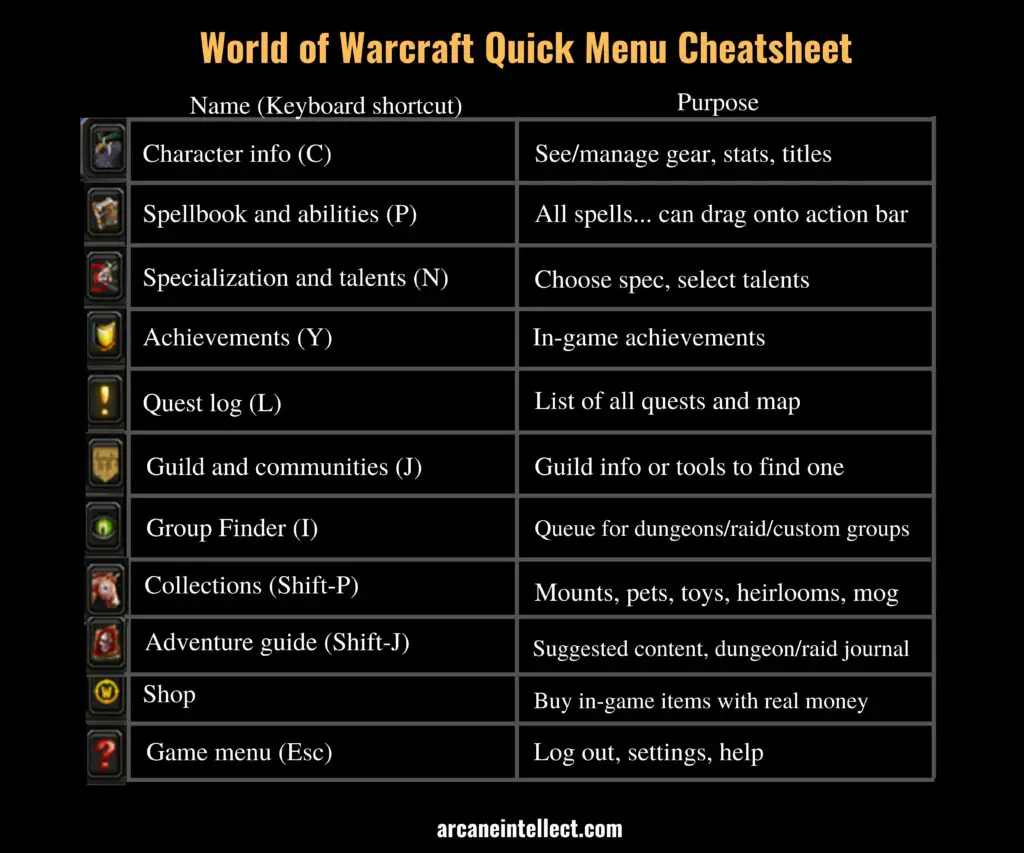 World of Warcraft Quick Menu Cheatsheet

| Name (Keyboard shortcut) | Purpose |
|---|---|
| Character info (C) | See/manage gear, stats, titles |
| Spellbook and abilities (P) | All spells... can drag onto action bar |
| Specialization and talents (N) | Choose spec, select talents |
| Achievements (Y) | In-game achievements |
| Quest log (L) | List of all quests and map |
| Guild and communities (J) | Guild info or tools to find one |
| Group Finder (I) | Queue for dungeons/raid/custom groups |
| Collections (Shift-P) | Mounts, pets, toys, heirlooms, mog |
| Adventure guide (Shift-J) | Suggested content, dungeon/raid journal |
| Shop | Buy in-game items with real money |
| Game menu (Esc) | Log out, settings, help |

arcaneintellect.com